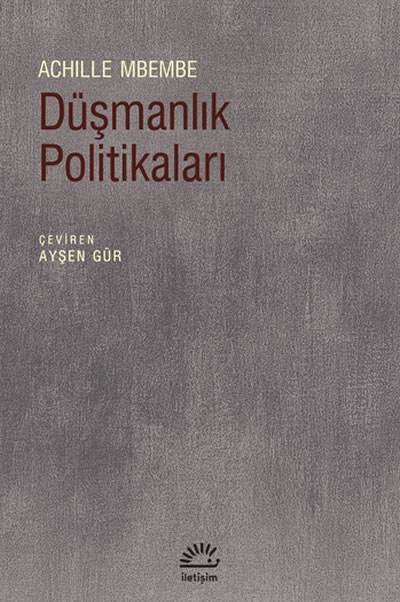 ACHILLE MBEMBE

Düşmanlık Politikaları

ÇEVİREN
AYŞEN GÜR

iletişim